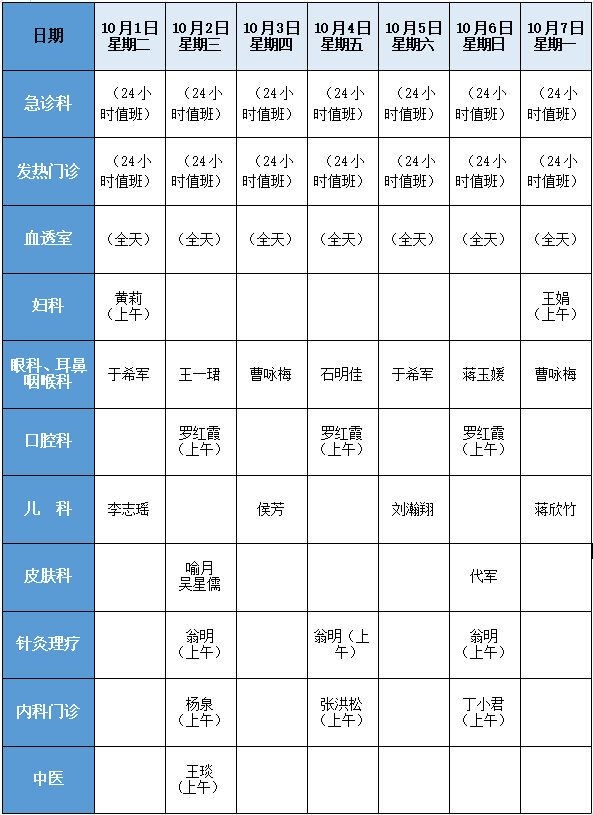 | 日期 | 10月1日 星期二 | 10月2日 星期三 | 10月3日 星期四 | 10月4日 星期五 | 10月5日 星期六 | 10月6日 星期日 | 10月7日 星期一 |
|---|---|---|---|---|---|---|---|
| 急诊科 | （24小时值班） | （24小时值班） | （24小时值班） | （24小时值班） | （24小时值班） | （24小时值班） | （24小时值班） |
| 发热门诊 | （24小时值班） | （24小时值班） | （24小时值班） | （24小时值班） | （24小时值班） | （24小时值班） | （24小时值班） |
| 血透室 | （全天） | （全天） | （全天） | （全天） | （全天） | （全天） | （全天） |
| 妇科 | 黄莉（上午） | | | | | | 王娟（上午） |
| 眼科、耳鼻咽喉科 | 于希军 | 王一珺 | 曹咏梅 | 石明佳 | 于希军 | 蒋玉媛 | 曹咏梅 |
| 口腔科 | | 罗红霞（上午） | | 罗红霞（上午） | | 罗红霞（上午） | |
| 儿 科 | 李志瑶 | | 侯芳 | | 刘瀚翔 | | 蒋欣竹 |
| 皮肤科 | | 喻月 吴星儒 | | | | 代军 | |
| 针灸理疗 | | 翁明（上午） | | 翁明（上午） | | 翁明（上午） | |
| 内科门诊 | | 杨泉（上午） | | 张洪松（上午） | | 丁小君（上午） | |
| 中医 | | 王琰（上午） | | | | | |